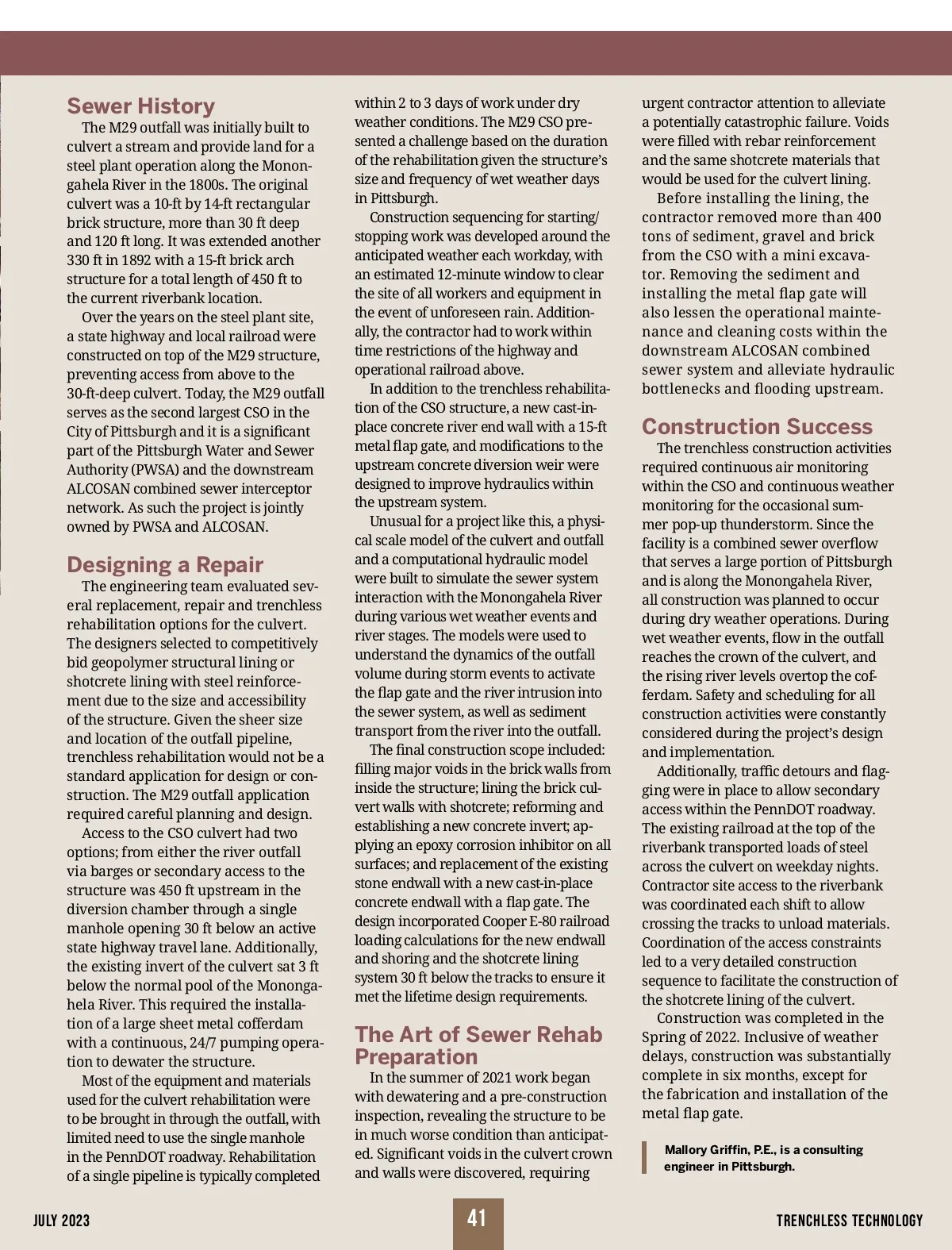 Sewer History

The M29 outfall was initially built to culvert a stream and provide land for a steel plant operation along the Monongahela River in the 1800s. The original culvert was a 10-ft by 14-ft rectangular brick structure, more than 30 ft deep and 120 ft long. It was extended another 330 ft in 1892 with a 15-ft brick arch structure for a total length of 450 ft to the current riverbank location.

Over the years on the steel plant site, a state highway and local railroad were constructed on top of the M29 structure, preventing access from above to the 30-ft-deep culvert. Today, the M29 outfall serves as the second largest CSO in the City of Pittsburgh and it is a significant part of the Pittsburgh Water and Sewer Authority (PWSA) and the downstream ALCOSAN combined sewer interceptor network. As such the project is jointly owned by PWSA and ALCOSAN.

Designing a Repair

The engineering team evaluated several replacement, repair and trenchless rehabilitation options for the culvert. The designers selected to competitively bid geopolymer structural lining or shotcrete lining with steel reinforcement due to the size and accessibility of the structure. Given the sheer size and location of the outfall pipeline, trenchless rehabilitation would not be a standard application for design or construction. The M29 outfall application required careful planning and design.

Access to the CSO culvert had two options; from either the river outfall via barges or secondary access to the structure was 450 ft upstream in the diversion chamber through a single manhole opening 30 ft below an active state highway travel lane. Additionally, the existing invert of the culvert sat 3 ft below the normal pool of the Monongahela River. This required the installation of a large sheet metal cofferdam with a continuous, 24/7 pumping operation to dewater the structure.

Most of the equipment and materials used for the culvert rehabilitation were to be brought in through the outfall, with limited need to use the single manhole in the PennDOT roadway. Rehabilitation of a single pipeline is typically completed within 2 to 3 days of work under dry weather conditions. The M29 CSO presented a challenge based on the duration of the rehabilitation given the structure's size and frequency of wet weather days in Pittsburgh.

Construction sequencing for starting/stopping work was developed around the anticipated weather each workday, with an estimated 12-minute window to clear the site of all workers and equipment in the event of unforeseen rain. Additionally, the contractor had to work within time restrictions of the highway and operational railroad above.

In addition to the trenchless rehabilitation of the CSO structure, a new cast-in-place concrete river end wall with a 15-ft metal flap gate, and modifications to the upstream concrete diversion weir were designed to improve hydraulics within the upstream system.

Unusual for a project like this, a physical scale model of the culvert and outfall and a computational hydraulic model were built to simulate the sewer system interaction with the Monongahela River during various wet weather events and river stages. The models were used to understand the dynamics of the outfall volume during storm events to activate the flap gate and the river intrusion into the sewer system, as well as sediment transport from the river into the outfall.

The final construction scope included: filling major voids in the brick walls from inside the structure; lining the brick culvert walls with shotcrete; reforming and establishing a new concrete invert; applying an epoxy corrosion inhibitor on all surfaces; and replacement of the existing stone endwall with a new cast-in-place concrete endwall with a flap gate. The design incorporated Cooper E-80 railroad loading calculations for the new endwall and shoring and the shotcrete lining system 30 ft below the tracks to ensure it met the lifetime design requirements.

The Art of Sewer Rehab Preparation

In the summer of 2021 work began with dewatering and a pre-construction inspection, revealing the structure to be in much worse condition than anticipated. Significant voids in the culvert crown and walls were discovered, requiring urgent contractor attention to alleviate a potentially catastrophic failure. Voids were filled with rebar reinforcement and the same shotcrete materials that would be used for the culvert lining.

Before installing the lining, the contractor removed more than 400 tons of sediment, gravel and brick from the CSO with a mini excavator. Removing the sediment and installing the metal flap gate will also lessen the operational maintenance and cleaning costs within the downstream ALCOSAN combined sewer system and alleviate hydraulic bottlenecks and flooding upstream.

Construction Success

The trenchless construction activities required continuous air monitoring within the CSO and continuous weather monitoring for the occasional summer pop-up thunderstorm. Since the facility is a combined sewer overflow that serves a large portion of Pittsburgh and is along the Monongahela River, all construction was planned to occur during dry weather operations. During wet weather events, flow in the outfall reaches the crown of the culvert, and the rising river levels overtop the cofferdam. Safety and scheduling for all construction activities were constantly considered during the project's design and implementation.

Additionally, traffic detours and flagging were in place to allow secondary access within the PennDOT roadway. The existing railroad at the top of the riverbank transported loads of steel across the culvert on weekday nights. Contractor site access to the riverbank was coordinated each shift to allow crossing the tracks to unload materials. Coordination of the access constraints led to a very detailed construction sequence to facilitate the construction of the shotcrete lining of the culvert.

Construction was completed in the Spring of 2022. Inclusive of weather delays, construction was substantially complete in six months, except for the fabrication and installation of the metal flap gate.

Mallory Griffin, P.E., is a consulting engineer in Pittsburgh.

JULY 2023 41 TRENCHLESS TECHNOLOGY